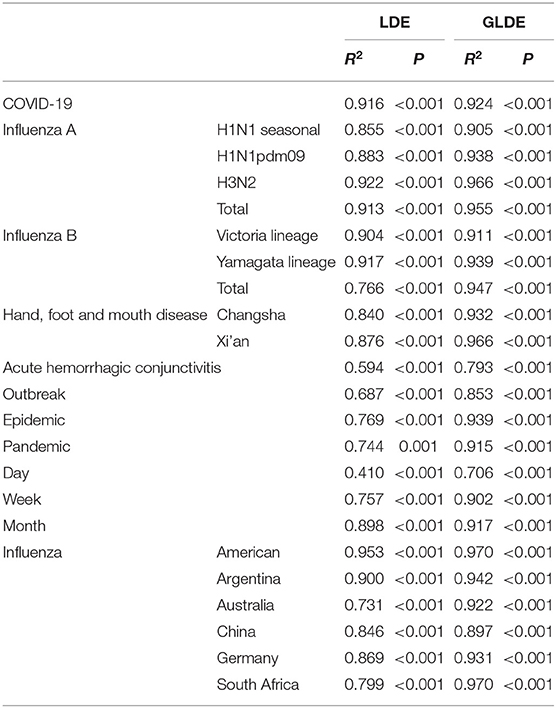 | | | LDE | | GLDE | |
|---|---|---|---|---|---|
| | | $R^2$ | $P$ | $R^2$ | $P$ |
| COVID-19 | | 0.916 | <0.001 | 0.924 | <0.001 |
| Influenza A | H1N1 seasonal | 0.855 | <0.001 | 0.905 | <0.001 |
| | H1N1pdm09 | 0.883 | <0.001 | 0.938 | <0.001 |
| | H3N2 | 0.922 | <0.001 | 0.966 | <0.001 |
| | Total | 0.913 | <0.001 | 0.955 | <0.001 |
| Influenza B | Victoria lineage | 0.904 | <0.001 | 0.911 | <0.001 |
| | Yamagata lineage | 0.917 | <0.001 | 0.939 | <0.001 |
| | Total | 0.766 | <0.001 | 0.947 | <0.001 |
| Hand, foot and mouth disease | Changsha | 0.840 | <0.001 | 0.932 | <0.001 |
| | Xi'an | 0.876 | <0.001 | 0.966 | <0.001 |
| Acute hemorrhagic conjunctivitis | | 0.594 | <0.001 | 0.793 | <0.001 |
| Outbreak | | 0.687 | <0.001 | 0.853 | <0.001 |
| Epidemic | | 0.769 | <0.001 | 0.939 | <0.001 |
| Pandemic | | 0.744 | 0.001 | 0.915 | <0.001 |
| Day | | 0.410 | <0.001 | 0.706 | <0.001 |
| Week | | 0.757 | <0.001 | 0.902 | <0.001 |
| Month | | 0.898 | <0.001 | 0.917 | <0.001 |
| Influenza | American | 0.953 | <0.001 | 0.970 | <0.001 |
| | Argentina | 0.900 | <0.001 | 0.942 | <0.001 |
| | Australia | 0.731 | <0.001 | 0.922 | <0.001 |
| | China | 0.846 | <0.001 | 0.897 | <0.001 |
| | Germany | 0.869 | <0.001 | 0.931 | <0.001 |
| | South Africa | 0.799 | <0.001 | 0.970 | <0.001 |